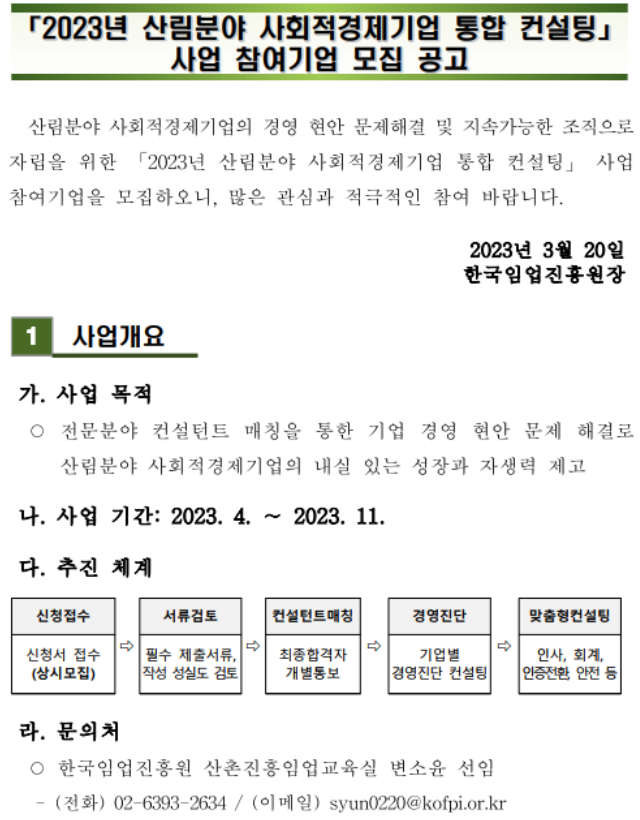 「2023년 산림분야 사회적경제기업 통합 컨설팅」
사업 참여기업 모집 공고

산림분야 사회적경제기업의 경영 현안 문제해결 및 지속가능한 조직으로 자립을 위한 「2023년 산림분야 사회적경제기업 통합 컨설팅」 사업 참여기업을 모집하오니, 많은 관심과 적극적인 참여 바랍니다.

2023년 3월 20일
한국임업진흥원장

1 사업개요

가. 사업 목적

○ 전문분야 컨설턴트 매칭을 통한 기업 경영 현안 문제 해결로 산림분야 사회적경제기업의 내실 있는 성장과 자생력 제고

나. 사업 기간: 2023. 4. ~ 2023. 11.

다. 추진 체계

신청접수
신청서 접수 (상시모집)
⇨
서류검토
필수 제출서류, 작성 성실도 검토
⇨
컨설턴트매칭
최종합격자 개별통보
⇨
경영진단
기업별 경영진단 컨설팅
⇨
맞춤형컨설팅
인사, 회계, 인증전환, 안전 등

라. 문의처

○ 한국임업진흥원 산촌진흥임업교육실 변소윤 선임

- (전화) 02-6393-2634 / (이메일) syun0220@kofpi.or.kr